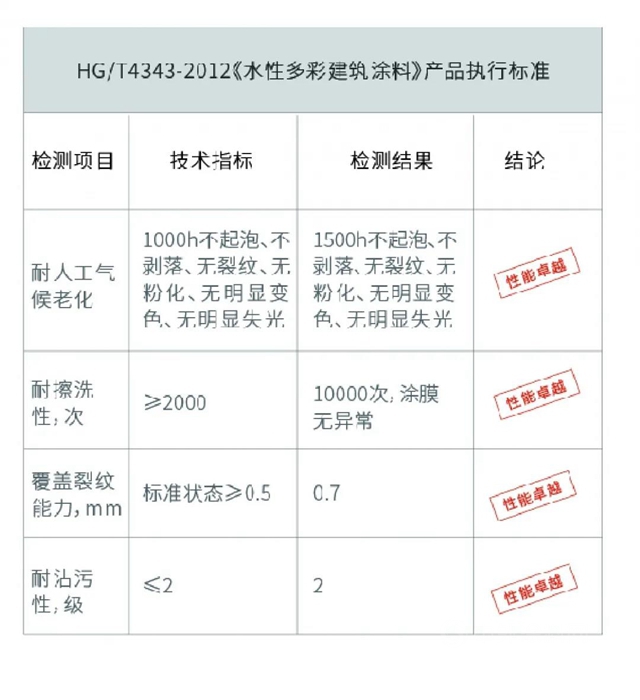 HG/T4343-2012《水性多彩建筑涂料》产品执行标准

| 检测项目 | 技术指标 | 检测结果 | 结论 |
|---|---|---|---|
| 耐人工气候老化 | 1000h不起泡、不剥落、无裂纹、无粉化、无明显变色、无明显失光 | 1500h不起泡、不剥落、无裂纹、无粉化、无明显变色、无明显失光 | 性能卓越 |
| 耐擦洗性，次 | ≥2000 | 10000次，涂膜无异常 | 性能卓越 |
| 覆盖裂纹能力，mm | 标准状态≥0.5 | 0.7 | 性能卓越 |
| 耐沾污性，级 | ≤2 | 2 | 性能卓越 |